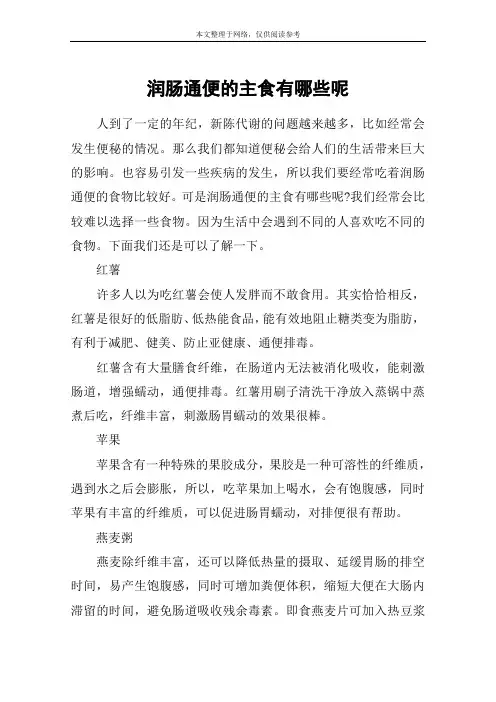 本文整理于网络，仅供阅读参考

润肠通便的主食有哪些呢

人到了一定的年纪，新陈代谢的问题越来越多，比如经常会发生便秘的情况。那么我们都知道便秘会给人们的生活带来巨大的影响。也容易引发一些疾病的发生，所以我们要经常吃着润肠通便的食物比较好。可是润肠通便的主食有哪些呢?我们经常会比较难以选择一些食物。因为生活中会遇到不同的人喜欢吃不同的食物。下面我们还是可以了解一下。

红薯

许多人以为吃红薯会使人发胖而不敢食用。其实恰恰相反，红薯是很好的低脂肪、低热能食品，能有效地阻止糖类变为脂肪，有利于减肥、健美、防止亚健康、通便排毒。

红薯含有大量膳食纤维，在肠道内无法被消化吸收，能刺激肠道，增强蠕动，通便排毒。红薯用刷子清洗干净放入蒸锅中蒸煮后吃，纤维丰富，刺激肠胃蠕动的效果很棒。

苹果

苹果含有一种特殊的果胶成分，果胶是一种可溶性的纤维质，遇到水之后会膨胀，所以，吃苹果加上喝水，会有饱腹感，同时苹果有丰富的纤维质，可以促进肠胃蠕动，对排便很有帮助。

燕麦粥

燕麦除纤维丰富，还可以降低热量的摄取、延缓胃肠的排空时间，易产生饱腹感，同时可增加粪便体积，缩短大便在大肠内滞留的时间，避免肠道吸收残余毒素。即食燕麦片可加入热豆浆